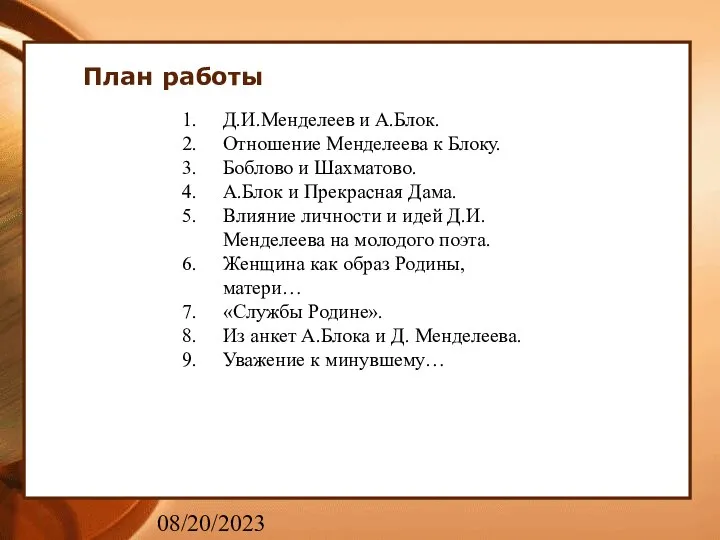 План работы

1. Д.И.Менделеев и А.Блок.
2. Отношение Менделеева к Блоку.
3. Боблово и Шахматово.
4. А.Блок и Прекрасная Дама.
5. Влияние личности и идей Д.И. Менделеева на молодого поэта.
6. Женщина как образ Родины, матери…
7. «Службы Родине».
8. Из анкет А.Блока и Д. Менделеева.
9. Уважение к минувшему…

08/20/2023